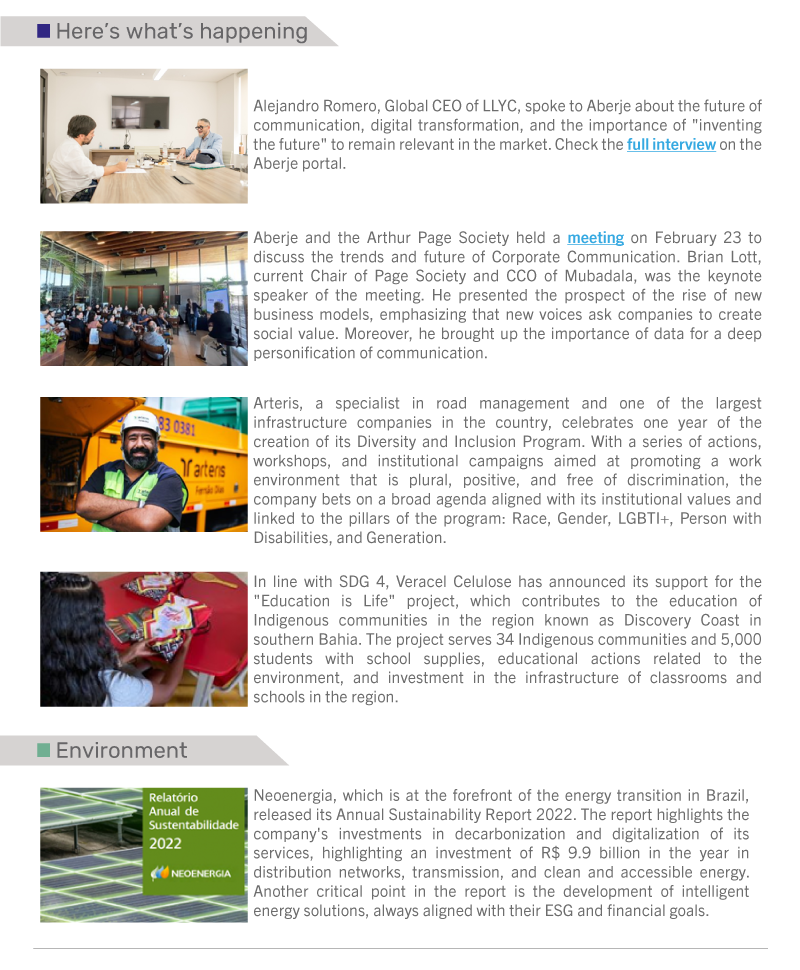 Here's what's happening

Alejandro Romero, Global CEO of LLYC, spoke to Aberje about the future of communication, digital transformation, and the importance of "inventing the future" to remain relevant in the market. Check the full interview on the Aberje portal.

Aberje and the Arthur Page Society held a meeting on February 23 to discuss the trends and future of Corporate Communication. Brian Lott, current Chair of Page Society and CCO of Mubadala, was the keynote speaker of the meeting. He presented the prospect of the rise of new business models, emphasizing that new voices ask companies to create social value. Moreover, he brought up the importance of data for a deep personification of communication.

83 0381
arteris

Arteris, a specialist in road management and one of the largest infrastructure companies in the country, celebrates one year of the creation of its Diversity and Inclusion Program. With a series of actions, workshops, and institutional campaigns aimed at promoting a work environment that is plural, positive, and free of discrimination, the company bets on a broad agenda aligned with its institutional values and linked to the pillars of the program: Race, Gender, LGBTI+, Person with Disabilities, and Generation.

In line with SDG 4, Veracel Celulose has announced its support for the "Education is Life" project, which contributes to the education of Indigenous communities in the region known as Discovery Coast in southern Bahia. The project serves 34 Indigenous communities and 5,000 students with school supplies, educational actions related to the environment, and investment in the infrastructure of classrooms and schools in the region.

Environment

Relatório Anual de Sustentabilidade 2022
NEOENERGIA

Neoenergia, which is at the forefront of the energy transition in Brazil, released its Annual Sustainability Report 2022. The report highlights the company's investments in decarbonization and digitalization of its services, highlighting an investment of R$ 9.9 billion in the year in distribution networks, transmission, and clean and accessible energy. Another critical point in the report is the development of intelligent energy solutions, always aligned with their ESG and financial goals.